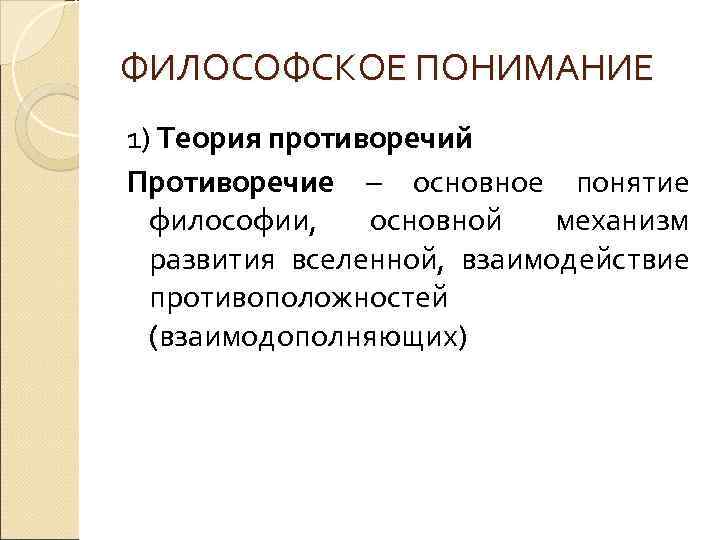 ФИЛОСОФСКОЕ ПОНИМАНИЕ

1) Теория противоречий

Противоречие – основное понятие философии, основной механизм развития вселенной, взаимодействие противоположностей (взаимодополняющих)